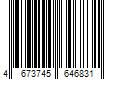 4 673745 646831